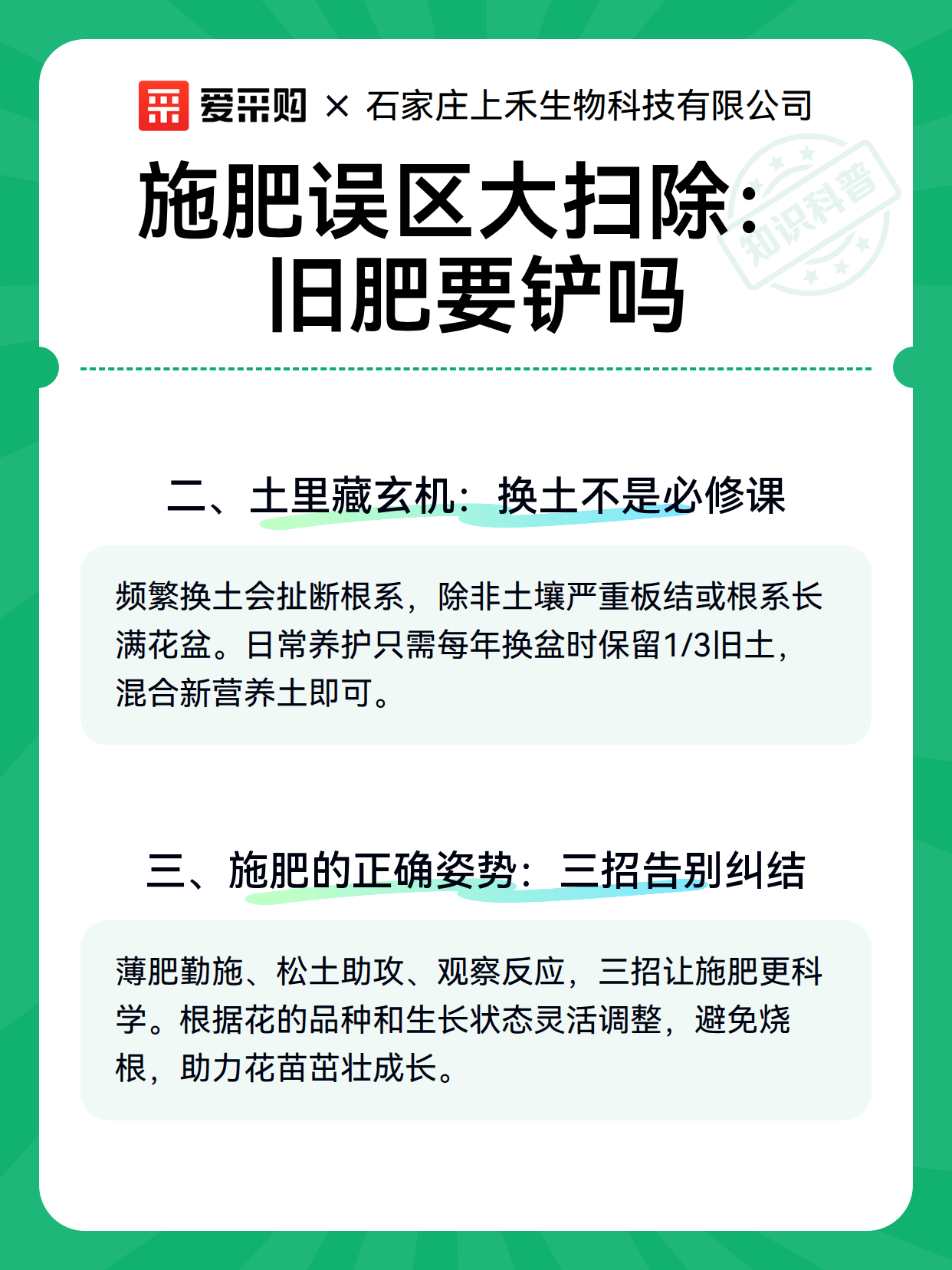 爱采购 × 石家庄上禾生物科技有限公司

知识科普

施肥误区大扫除：旧肥要铲吗

二、土里藏玄机：换土不是必修课

频繁换土会扯断根系，除非土壤严重板结或根系长满花盆。日常养护只需每年换盆时保留1/3旧土，混合新营养土即可。

三、施肥的正确姿势：三招告别纠结

薄肥勤施、松土助攻、观察反应，三招让施肥更科学。根据花的品种和生长状态灵活调整，避免烧根，助力花苗茁壮成长。